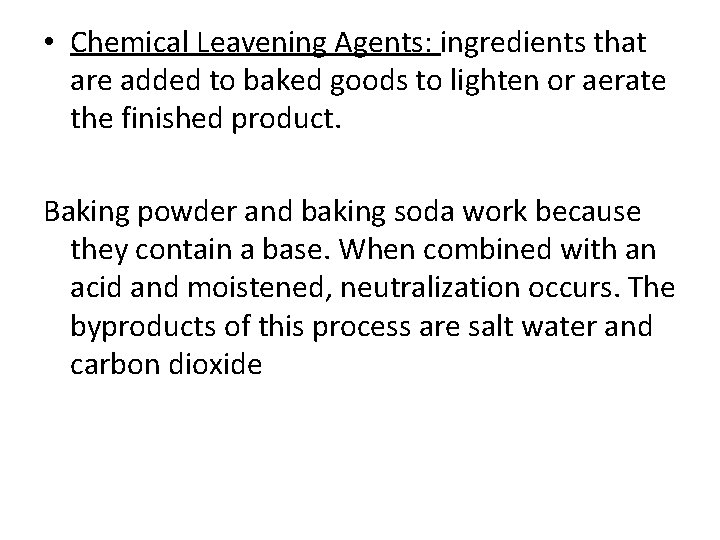 • Chemical Leavening Agents: ingredients that are added to baked goods to lighten or aerate the finished product.

Baking powder and baking soda work because they contain a base. When combined with an acid and moistened, neutralization occurs. The byproducts of this process are salt water and carbon dioxide